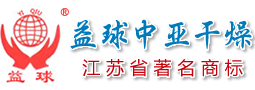 YI QIU
®
益 球
益球中亚干燥
江苏省著名商标